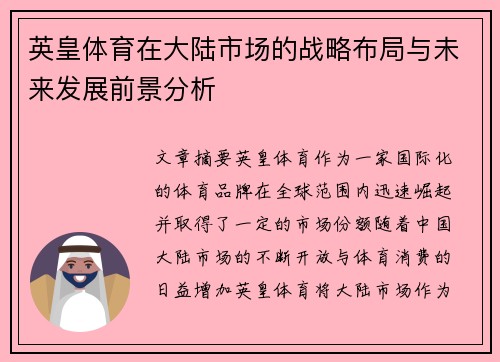 英皇体育在大陆市场的战略布局与未来发展前景分析

文章摘要英皇体育作为一家国际化的体育品牌在全球范围内迅速崛起并取得了一定的市场份额随着中国大陆市场的不断开放与体育消费的日益增加英皇体育将大陆市场作为